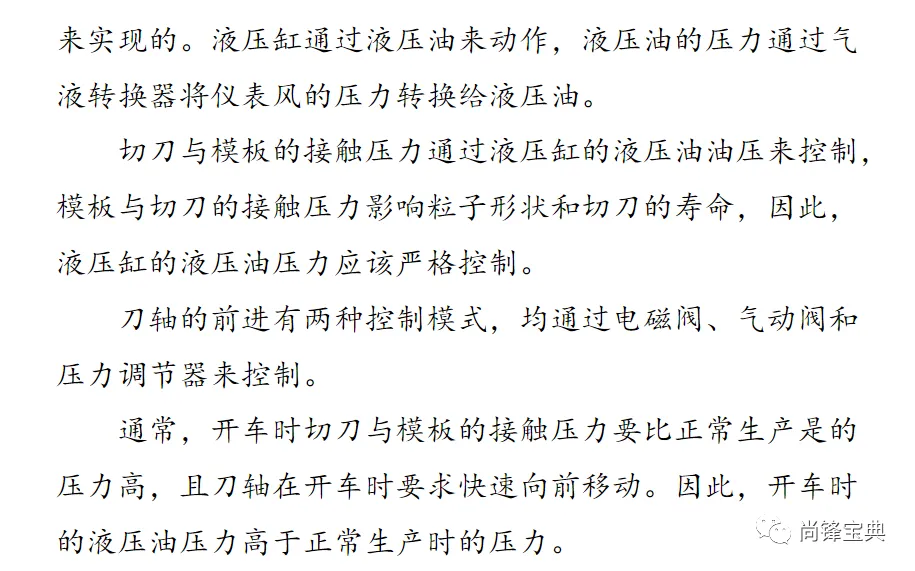 来实现的。液压缸通过液压油来动作，液压油的压力通过气液转换器将仪表风的压力转换给液压油。

切刀与模板的接触压力通过液压缸的液压油油压来控制，模板与切刀的接触压力影响粒子形状和切刀的寿命，因此，液压缸的液压油压力应该严格控制。

刀轴的前进有两种控制模式，均通过电磁阀、气动阀和压力调节器来控制。

通常，开车时切刀与模板的接触压力要比正常生产是的压力高，且刀轴在开车时要求快速向前移动。因此，开车时的液压油压力高于正常生产时的压力。

尚锋宝典